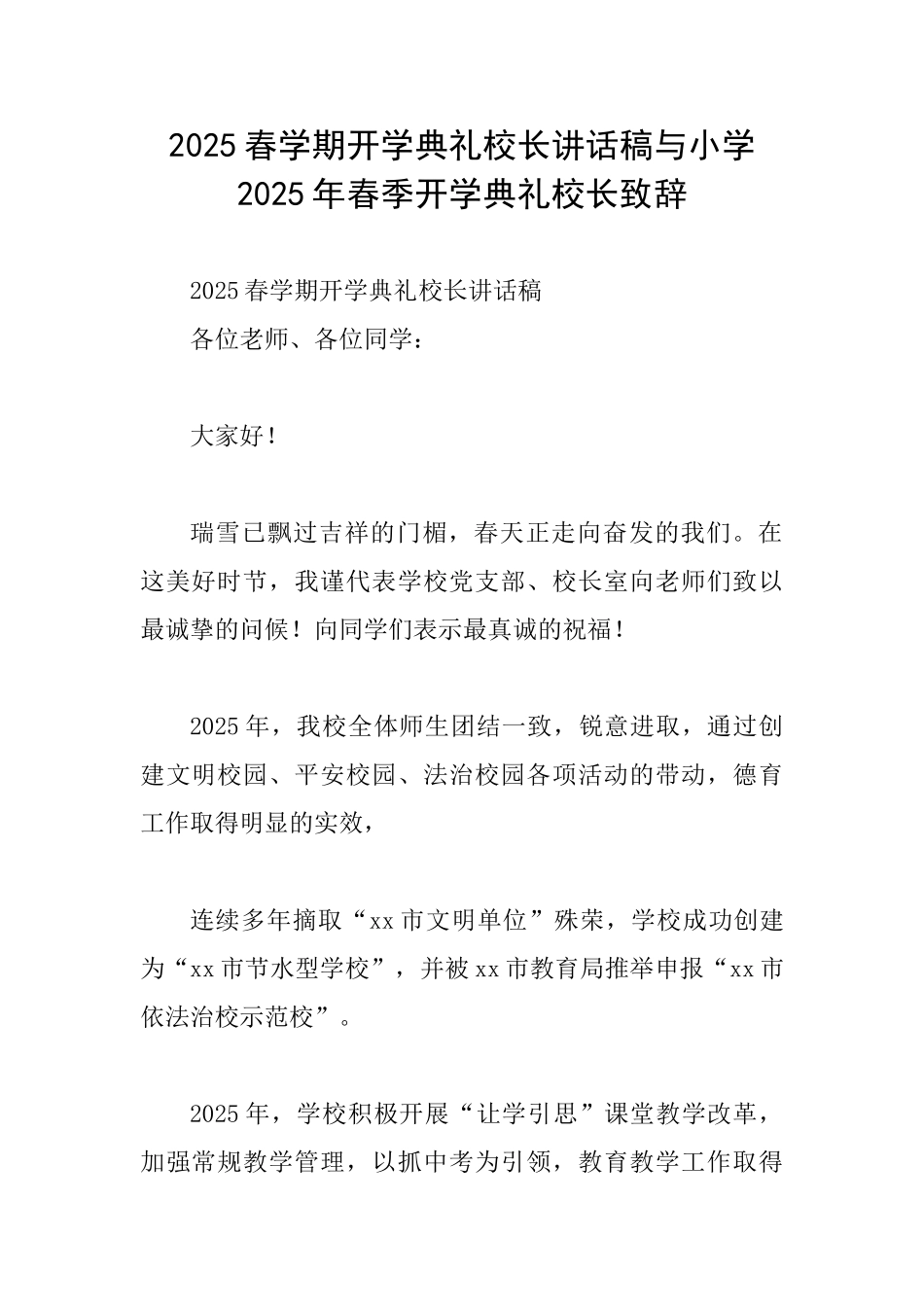 2025春学期开学典礼校长讲话稿与小学2025年春季开学典礼校长致辞

2025春学期开学典礼校长讲话稿
各位老师、各位同学：

大家好！

瑞雪已飘过吉祥的门楣，春天正走向奋发的我们。在这美好时节，我谨代表学校党支部、校长室向老师们致以最诚挚的问候！向同学们表示最真诚的祝福！

2025年，我校全体师生团结一致，锐意进取，通过创建文明校园、平安校园、法治校园各项活动的带动，德育工作取得明显的实效，

连续多年摘取“xx市文明单位”殊荣，学校成功创建为“xx市节水型学校”，并被xx市教育局推举申报“xx市依法治校示范校”。

2025年，学校积极开展“让学引思”课堂教学改革，加强常规教学管理，以抓中考为引领，教育教学工作取得